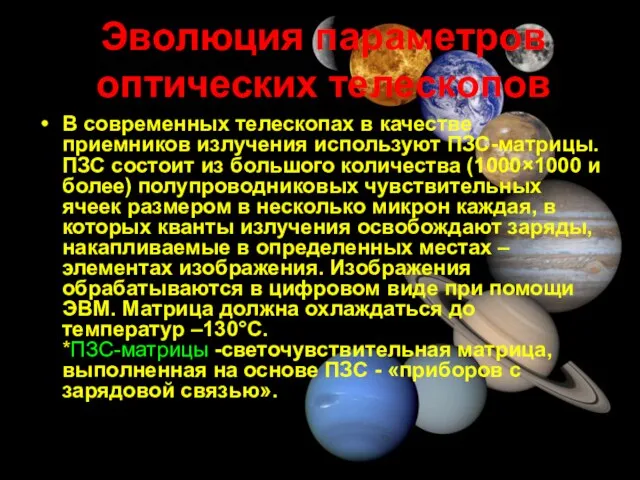 Эволюция параметров оптических телескопов

• В современных телескопах в качестве приемников излучения используют ПЗС-матрицы. ПЗС состоит из большого количества (1000×1000 и более) полупроводниковых чувствительных ячеек размером в несколько микрон каждая, в которых кванты излучения освобождают заряды, накапливаемые в определенных местах – элементах изображения. Изображения обрабатываются в цифровом виде при помощи ЭВМ. Матрица должна охлаждаться до температур –130°С.
*ПЗС-матрицы -светочувствительная матрица, выполненная на основе ПЗС - «приборов с зарядовой связью».